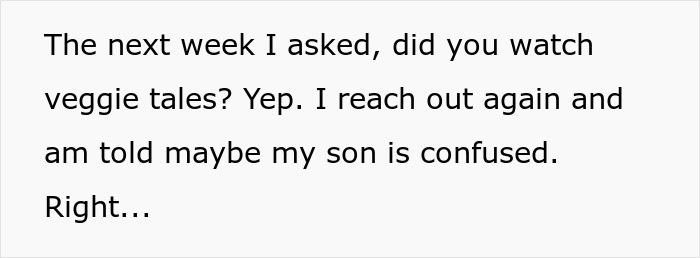 The next week I asked, did you watch veggie tales? Yep. I reach out again and am told maybe my son is confused. Right...